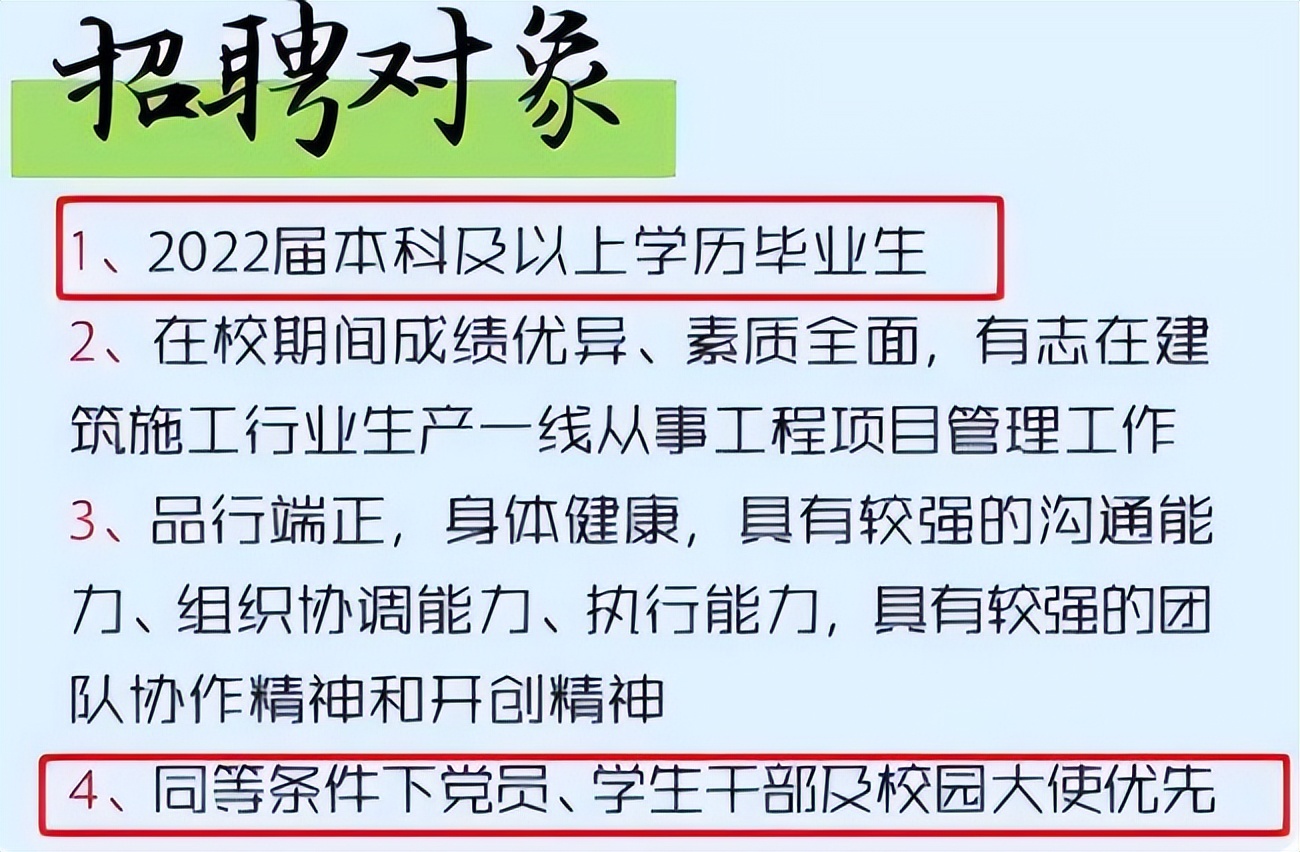 招聘对象

1、2022届本科及以上学历毕业生

2、在校期间成绩优异、素质全面，有志在建筑施工行业生产一线从事工程项目管理工作

3、品行端正，身体健康，具有较强的沟通能力、组织协调能力、执行能力，具有较强的团队协作精神和开创精神

4、同等条件下党员、学生干部及校园大使优先